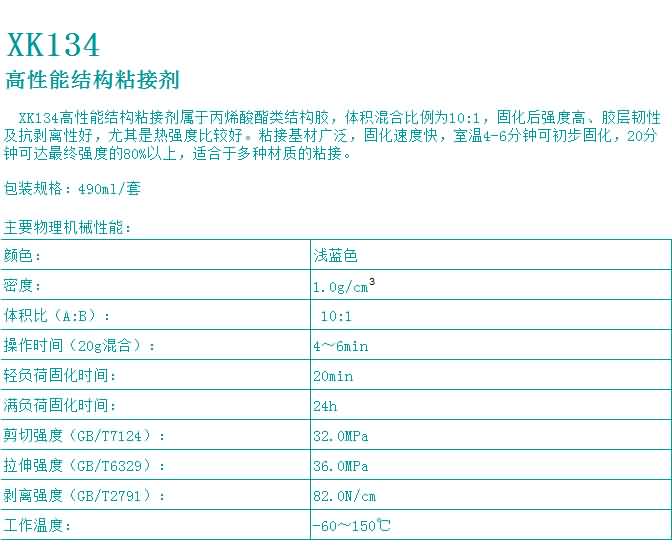 XK134

高性能结构粘接剂

XK134高性能结构粘接剂属于丙烯酸酯类结构胶，体积混合比例为10:1，固化后强度高、胶层韧性及抗剥离性好，尤其是热强度比较好。粘接基材广泛，固化速度快，室温4-6分钟可初步固化，20分钟可达最终强度的80%以上，适合于多种材质的粘接。

包装规格：490ml/套

主要物理机械性能：

| 颜色： | 浅蓝色 |
|---|---|
| 密度： | 1.0g/cm$^3$ |
| 体积比（A:B）： | 10:1 |
| 操作时间（20g混合）： | 4～6min |
| 轻负荷固化时间： | 20min |
| 满负荷固化时间： | 24h |
| 剪切强度（GB/T7124）： | 32.0MPa |
| 拉伸强度（GB/T6329）： | 36.0MPa |
| 剥离强度（GB/T2791）： | 82.0N/cm |
| 工作温度： | -60～150℃ |